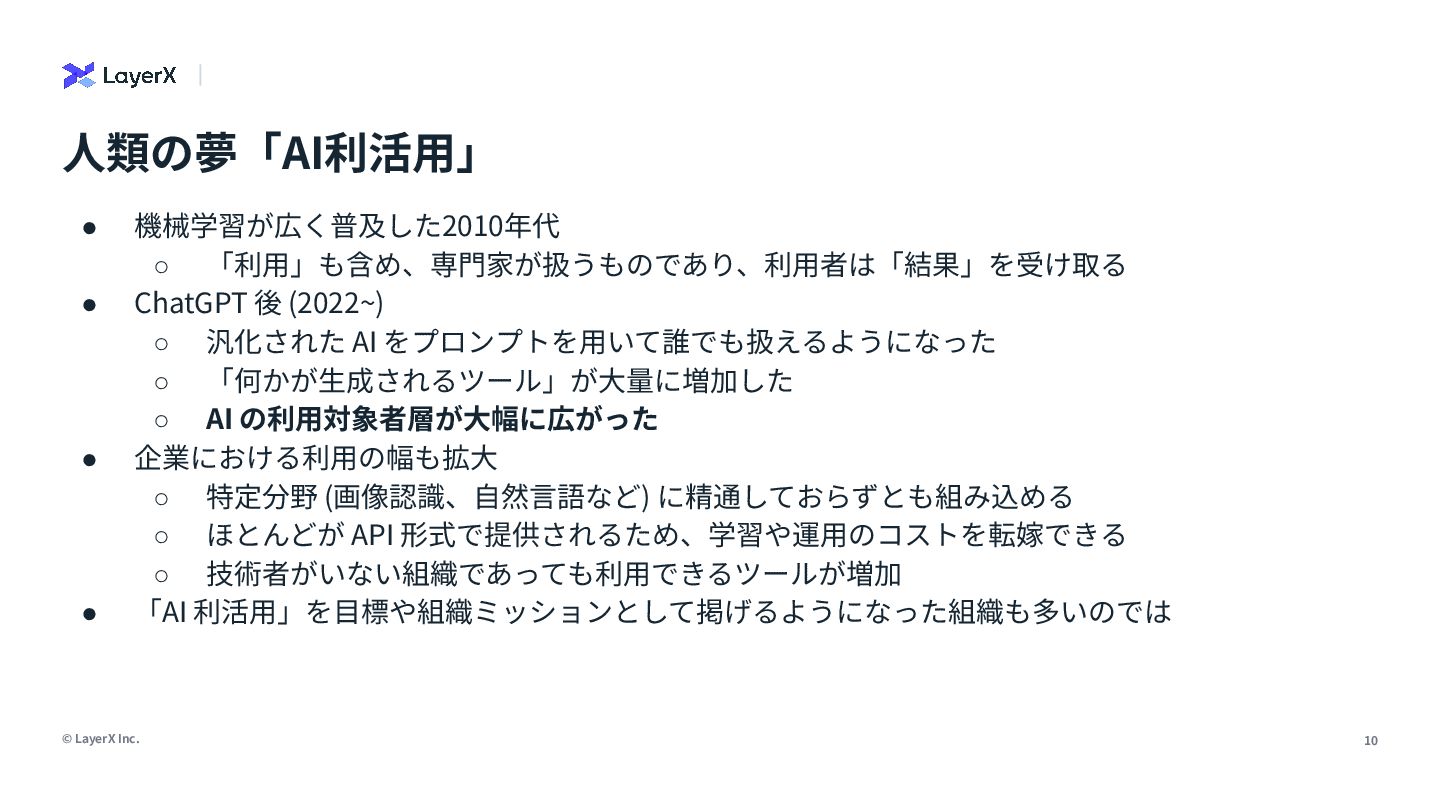 LayerX

人類の夢「AI利活用」

• 機械学習が広く普及した2010年代
○ 「利用」も含め、専門家が扱うものであり、利用者は「結果」を受け取る
• ChatGPT後(2022~)
○ 汎化されたAIをプロンプトを用いて誰でも扱えるようになった
○ 「何かが生成されるツール」が大量に増加した
○ AIの利用対象者層が大幅に広がった
• 企業における利用の幅も拡大
○ 特定分野(画像認識、自然言語など)に精通しておらずとも組み込める
○ ほとんどがAPI形式で提供されるため、学習や運用のコストを転嫁できる
○ 技術者がいない組織であっても利用できるツールが増加
• 「AI利活用」を目標や組織ミッションとして掲げるようになった組織も多いのでは

© LayerX Inc.

10